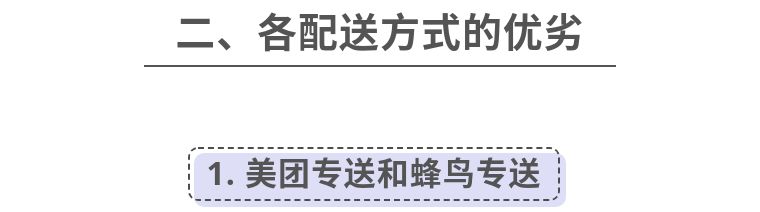 二、各配送方式的优劣

1. 美团专送和蜂鸟专送